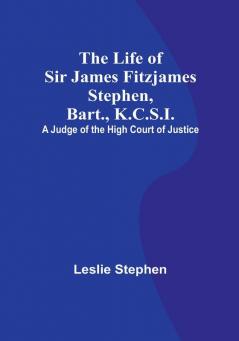 The Life of Sir James Fitzjames Stephen, Bart., K.C.S.I.
A Judge of the High Court of Justice

Leslie Stephen